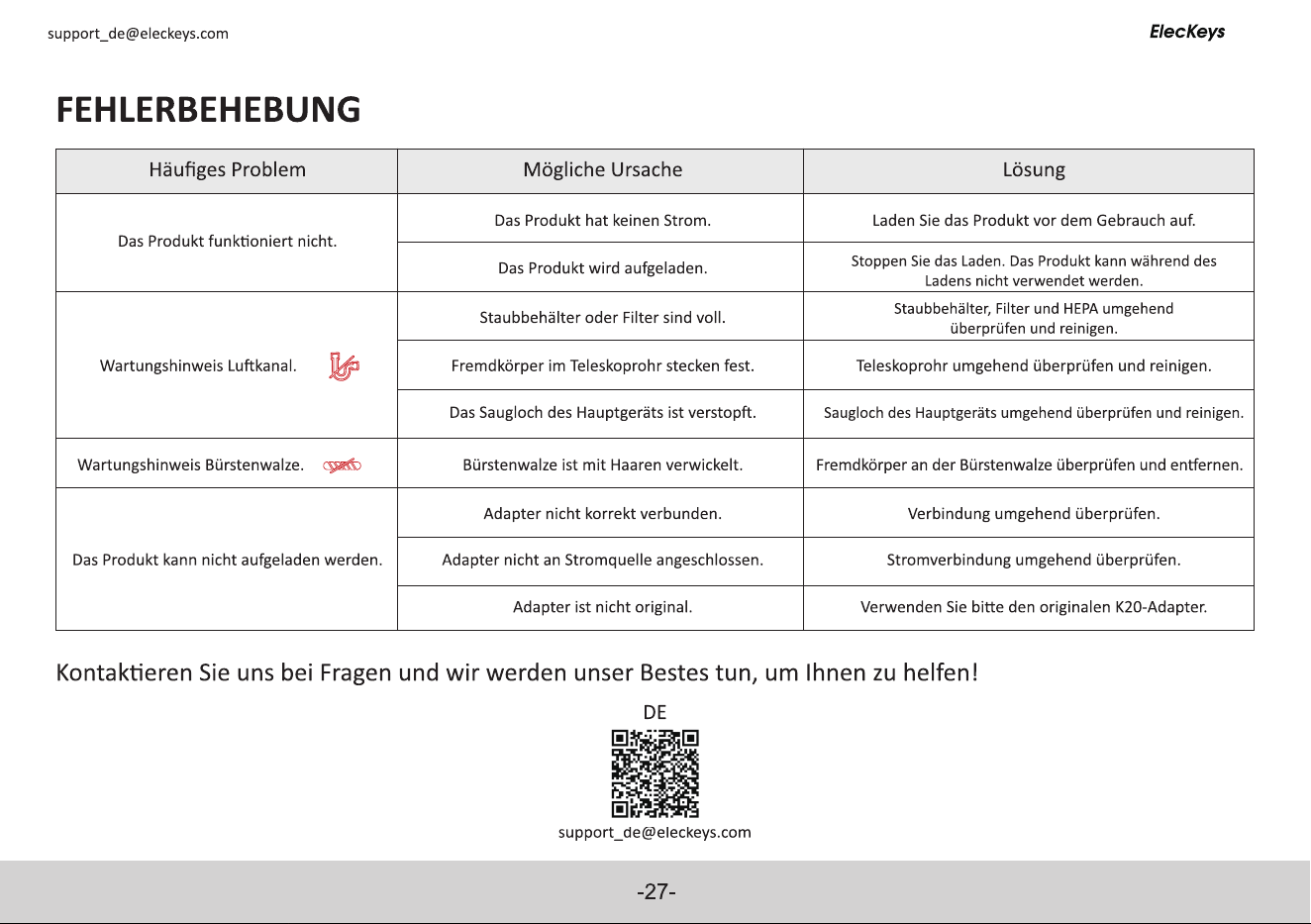 support_de@eleckeys.com

ElecKeys

FEHLERBEHEBUNG

| Häufiges Problem | Mögliche Ursache | Lösung |
|---|---|---|
| Das Produkt funktioniert nicht. | Das Produkt hat keinen Strom. | Laden Sie das Produkt vor dem Gebrauch auf. |
| | Das Produkt wird aufgeladen. | Stoppen Sie das Laden. Das Produkt kann während des Ladens nicht verwendet werden. |
| Wartungshinweis Luftkanal. | Staubbehälter oder Filter sind voll. | Staubbehälter, Filter und HEPA umgehend überprüfen und reinigen. |
| | Fremdkörper im Teleskoprohr stecken fest. | Teleskoprohr umgehend überprüfen und reinigen. |
| | Das Saugloch des Hauptgeräts ist verstopft. | Saugloch des Hauptgeräts umgehend überprüfen und reinigen. |
| Wartungshinweis Bürstenwalze. | Bürstenwalze ist mit Haaren verwickelt. | Fremdkörper an der Bürstenwalze überprüfen und entfernen. |
| Das Produkt kann nicht aufgeladen werden. | Adapter nicht korrekt verbunden. | Verbindung umgehend überprüfen. |
| | Adapter nicht an Stromquelle angeschlossen. | Stromverbindung umgehend überprüfen. |
| | Adapter ist nicht original. | Verwenden Sie bitte den originalen K20-Adapter. |

Kontaktieren Sie uns bei Fragen und wir werden unser Bestes tun, um Ihnen zu helfen!

DE

support_de@eleckeys.com

-27-